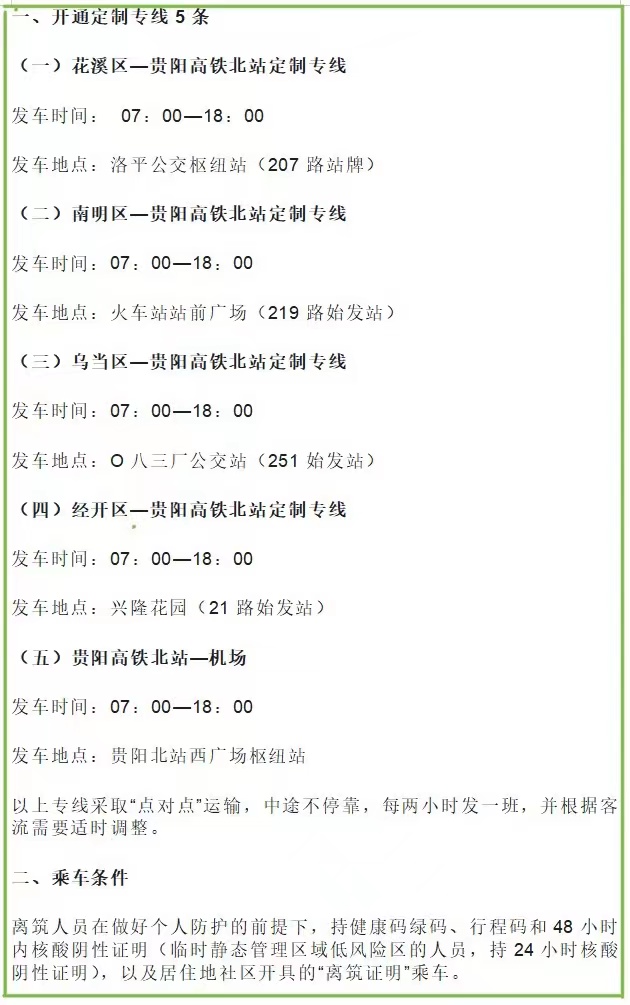 一、开通定制专线 5 条

（一）花溪区—贵阳高铁北站定制专线

发车时间： 07：00—18：00

发车地点：洛平公交枢纽站（207 路站牌）

（二）南明区—贵阳高铁北站定制专线

发车时间：07：00—18：00

发车地点：火车站站前广场（219 路始发站）

（三）乌当区—贵阳高铁北站定制专线

发车时间：07：00—18：00

发车地点：O 八三厂公交站（251 始发站）

（四）经开区—贵阳高铁北站定制专线

发车时间：07：00—18：00

发车地点：兴隆花园（21 路始发站）

（五）贵阳高铁北站—机场

发车时间：07：00—18：00

发车地点：贵阳北站西广场枢纽站

以上专线采取“点对点”运输，中途不停靠，每两小时发一班，并根据客流需要适时调整。

二、乘车条件

离筑人员在做好个人防护的前提下，持健康码绿码、行程码和 48 小时内核酸阴性证明（临时静态管理区域低风险区的人员，持 24 小时核酸阴性证明），以及居住地社区开具的“离筑证明”乘车。